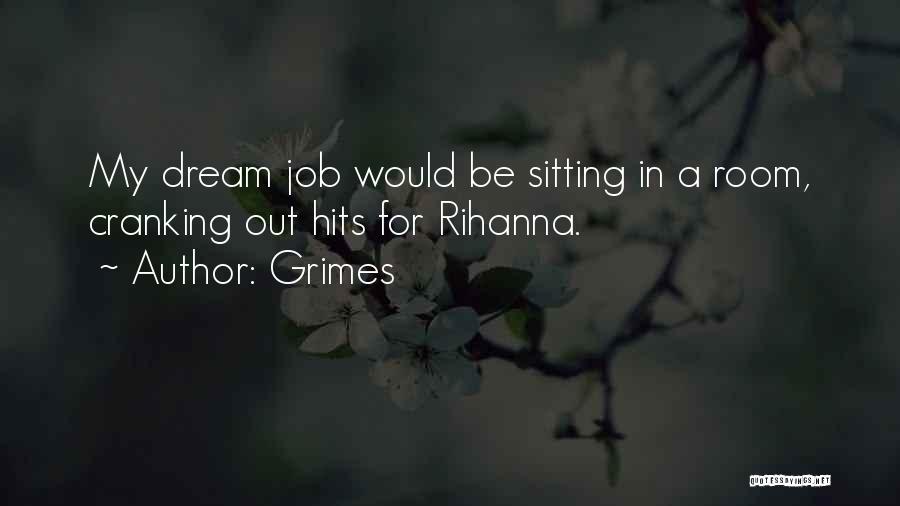 My dream job would be sitting in a room, cranking out hits for Rihanna.
~ Author: Grimes

QUOTESSAYINGS.NET